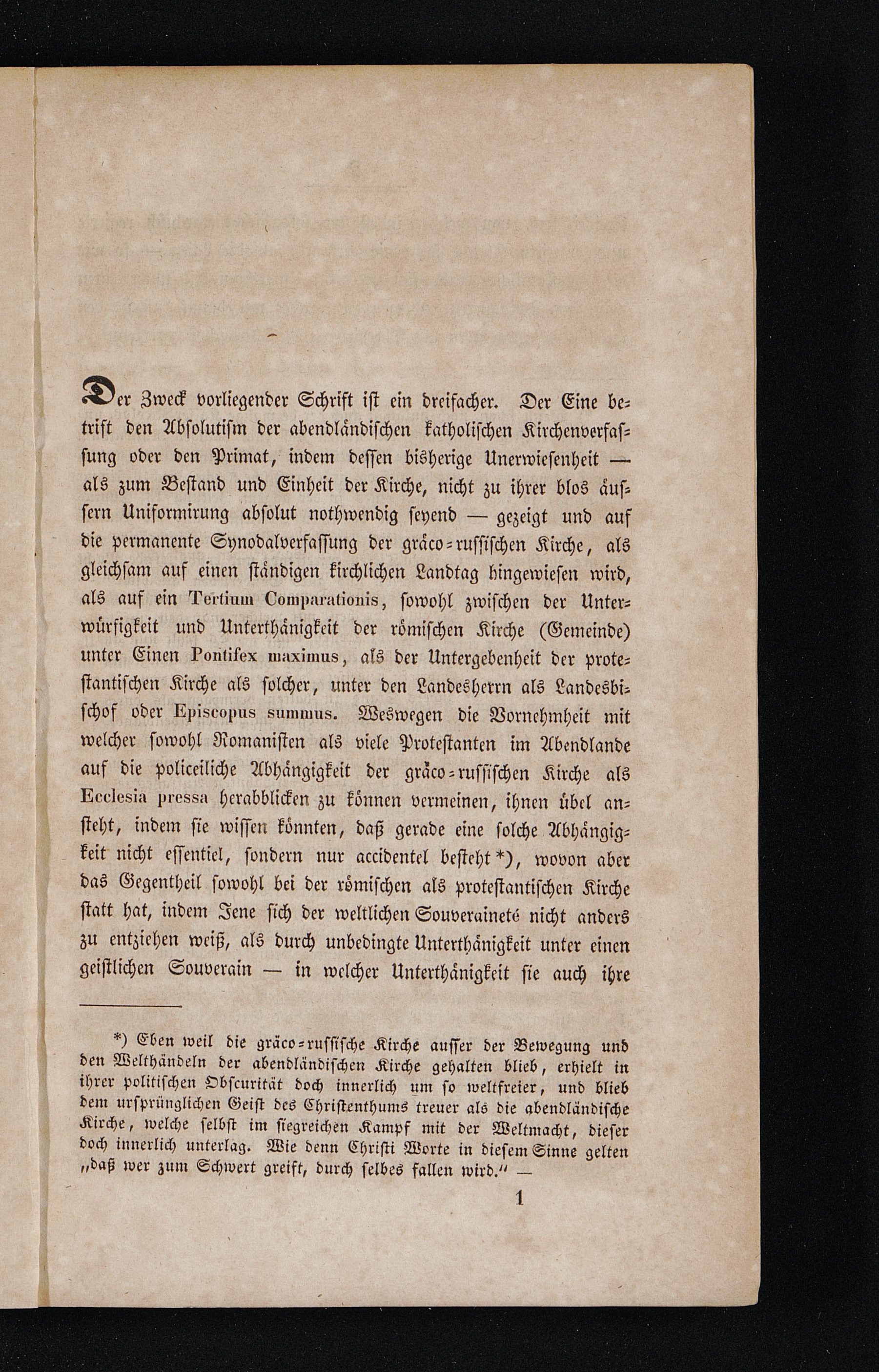 Der Zweck vorliegender Schrift ist ein dreifacher. Der Eine betrift den Absolutism der abendländischen katholischen Kirchenverfassung oder den Primat, indem dessen bisherige Unerwiesenheit — als zum Bestand und Einheit der Kirche, nicht zu ihrer blos äussern Uniformirung absolut nothwendig seyend — gezeigt und auf die permanente Synodalverfassung der gräco-russischen Kirche, als gleichsam auf einen ständigen kirchlichen Landtag hingewiesen wird, als auf ein Tertium Comparationis, sowohl zwischen der Unterwürfigkeit und Unterthänigkeit der römischen Kirche (Gemeinde) unter Einen Pontifex maximus, als der Untergebenheit der protestantischen Kirche als solcher, unter den Landesherrn als Landesbischof oder Episcopus summus. Weswegen die Vornehmheit mit welcher sowohl Romanisten als viele Protestanten im Abendlande auf die policeiliche Abhängigkeit der gräco-russischen Kirche als Ecclesia pressa herabblicken zu können vermeinen, ihnen übel ansteht, indem sie wissen könnten, daß gerade eine solche Abhängigkeit nicht essentiel, sondern nur accidentel besteht*), wovon aber das Gegentheil sowohl bei der römischen als protestantischen Kirche statt hat, indem Jene sich der weltlichen Souveraineté nicht anders zu entziehen weiß, als durch unbedingte Unterthänigkeit unter einen geistlichen Souverain — in welcher Unterthänigkeit sie auch ihre

*) Eben weil die gräco-russische Kirche ausser der Bewegung und den Welthändeln der abendländischen Kirche gehalten blieb, erhielt in ihrer politischen Obscurität doch innerlich um so weltfreier, und blieb dem ursprünglichen Geist des Christenthums treuer als die abendländische Kirche, welche selbst im siegreichen Kampf mit der Weltmacht, dieser doch innerlich unterlag. Wie denn Christi Worte in diesem Sinne gelten „daß wer zum Schwert greift, durch selbes fallen wird.“ —

1